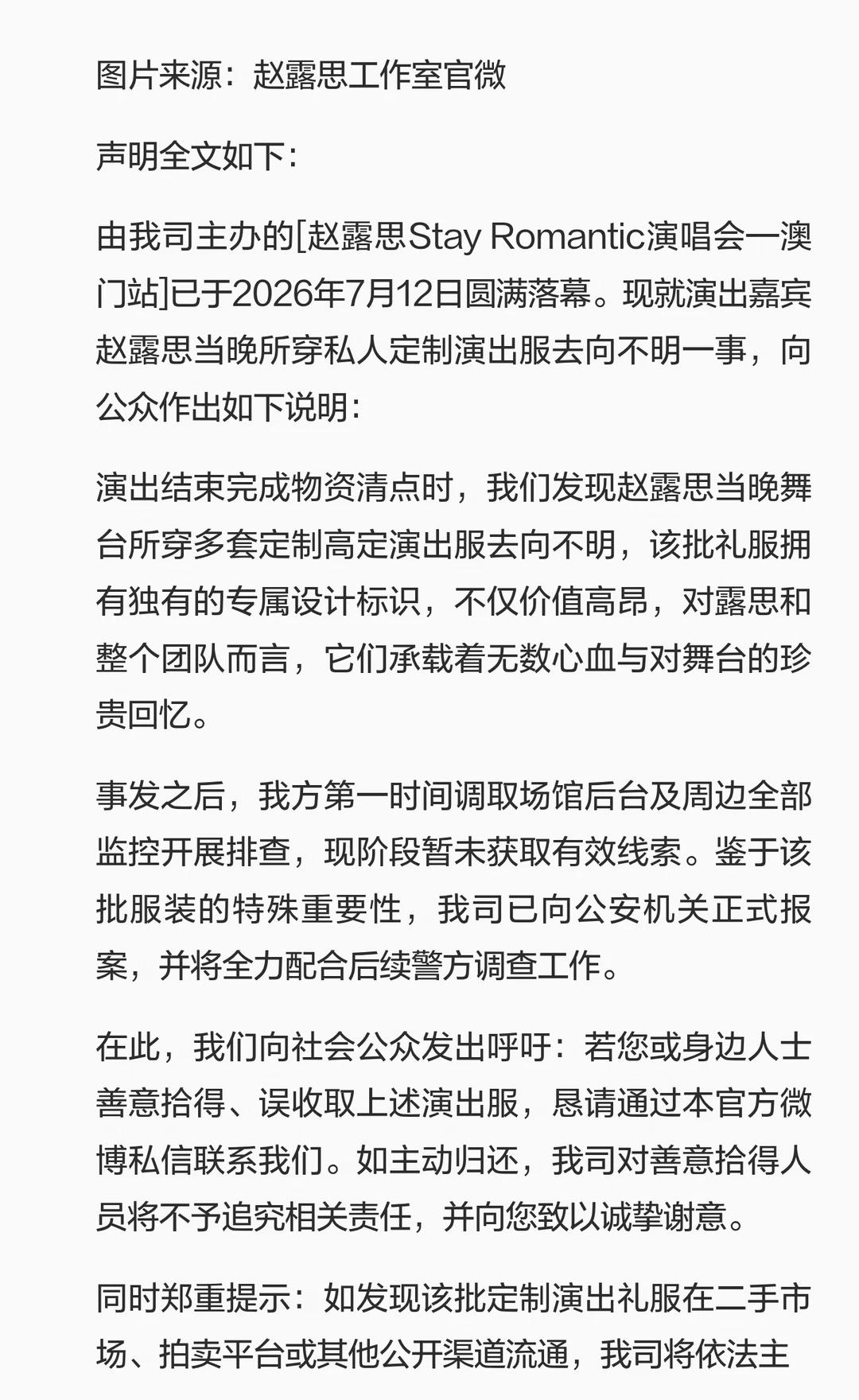 图片来源：赵露思工作室官微

声明全文如下：

由我司主办的[赵露思Stay Romantic演唱会一澳门站]已于2026年7月12日圆满落幕。现就演出嘉宾赵露思当晚所穿私人定制演出服去向不明一事，向公众作出如下说明：

演出结束完成物资清点时，我们发现赵露思当晚舞台所穿多套定制高定演出服去向不明，该批礼服拥有独有的专属设计标识，不仅价值高昂，对露思和整个团队而言，它们承载着无数心血与对舞台的珍贵回忆。

事发之后，我方第一时间调取场馆后台及周边全部监控开展排查，现阶段暂未获取有效线索。鉴于该批服装的特殊重要性，我司已向公安机关正式报案，并将全力配合后续警方调查工作。

在此，我们向社会公众发出呼吁：若您或身边人士善意拾得、误收取上述演出服，恳请通过本官方微博私信联系我们。如主动归还，我司对善意拾得人员将不予追究相关责任，并向您致以诚挚谢意。

同时郑重提示：如发现该批定制演出礼服在二手市场、拍卖平台或其他公开渠道流通，我司将依法主